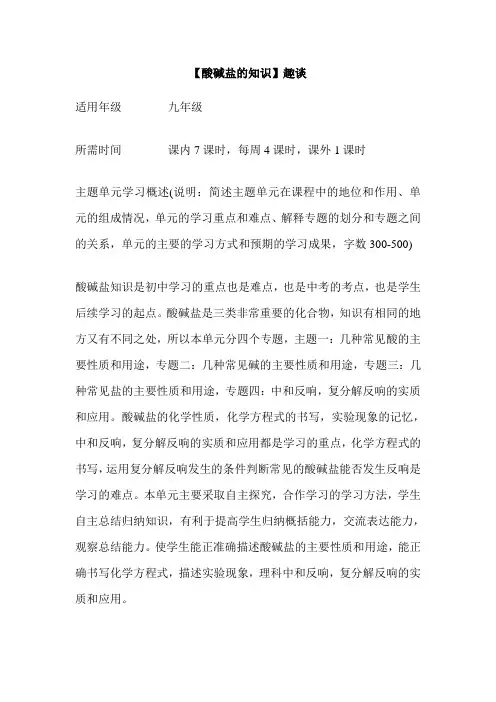 【酸碱盐的知识】趣谈

适用年级　　九年级

所需时间　　课内 7 课时，每周 4 课时，课外 1 课时

主题单元学习概述(说明：简述主题单元在课程中的地位和作用、单元的组成情况，单元的学习重点和难点、解释专题的划分和专题之间的关系，单元的主要的学习方式和预期的学习成果，字数 300-500)

酸碱盐知识是初中学习的重点也是难点，也是中考的考点，也是学生后续学习的起点。酸碱盐是三类非常重要的化合物，知识有相同的地方又有不同之处，所以本单元分四个专题，主题一：几种常见酸的主要性质和用途，专题二：几种常见碱的主要性质和用途，专题三：几种常见盐的主要性质和用途，专题四：中和反响，复分解反响的实质和应用。酸碱盐的化学性质，化学方程式的书写，实验现象的记忆，中和反响，复分解反响的实质和应用都是学习的重点，化学方程式的书写，运用复分解反响发生的条件判断常见的酸碱盐能否发生反响是学习的难点。本单元主要采取自主探究，合作学习的学习方法，学生自主总结归纳知识，有利于提高学生归纳概括能力，交流表达能力，观察总结能力。使学生能正准确描述酸碱盐的主要性质和用途，能正确书写化学方程式，描述实验现象，理科中和反响，复分解反响的实质和应用。